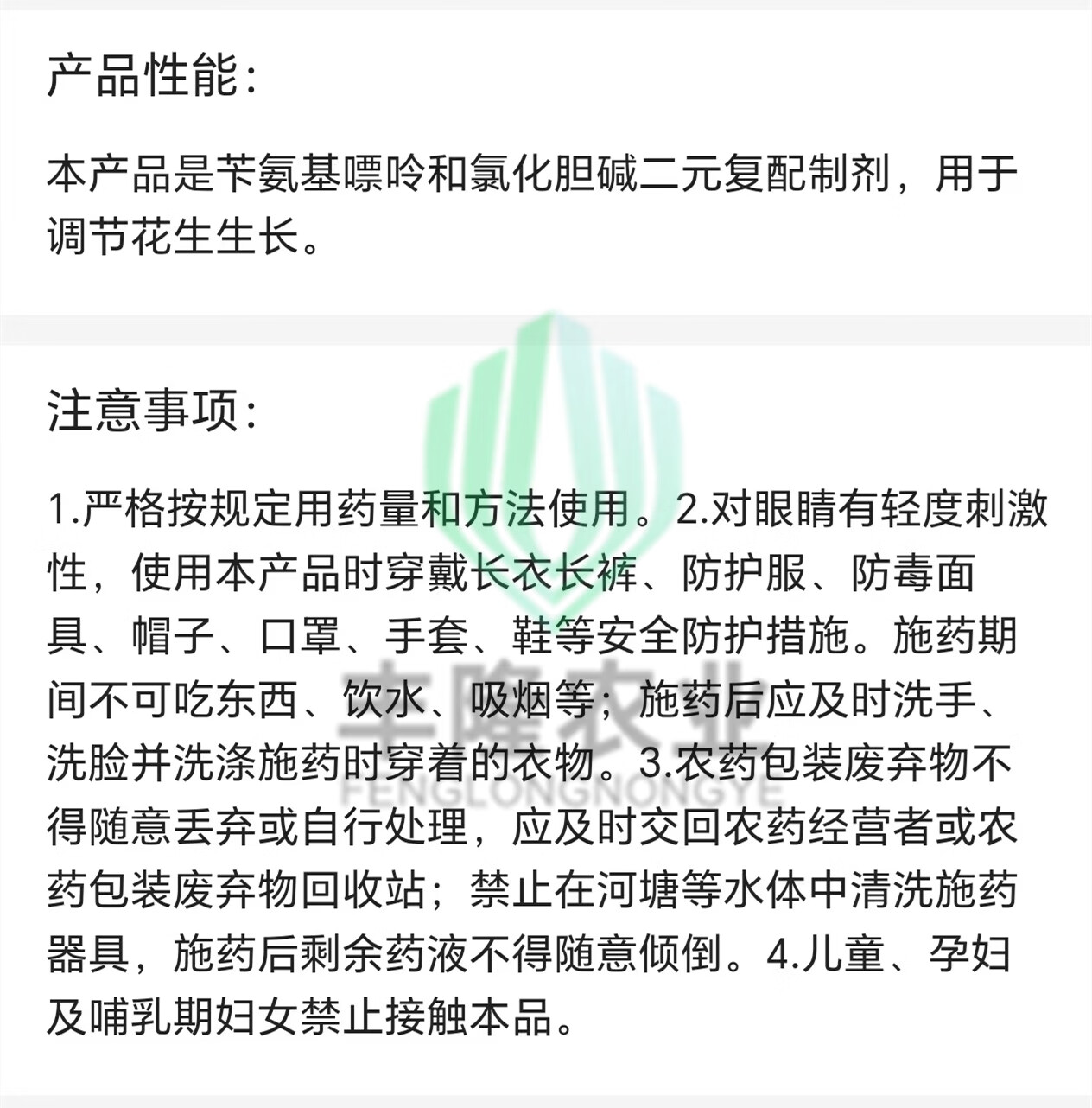 产品性能:

本产品是苄氨基嘌呤和氯化胆碱二元复配制剂，用于调节花生生长。

注意事项:

1.严格按规定用药量和方法使用。2.对眼睛有轻度刺激性，使用本产品时穿戴长衣长裤、防护服、防毒面具、帽子、口罩、手套、鞋等安全防护措施。施药期间不可吃东西、饮水、吸烟等；施药后应及时洗手、洗脸并洗涤施药时穿着的衣物。3.农药包装废弃物不得随意丢弃或自行处理，应及时交回农药经营者或农药包装废弃物回收站；禁止在河塘等水体中清洗施药器具，施药后剩余药液不得随意倾倒。4.儿童、孕妇及哺乳期妇女禁止接触本品。

丰隆农业
FENGLONGNONGYE